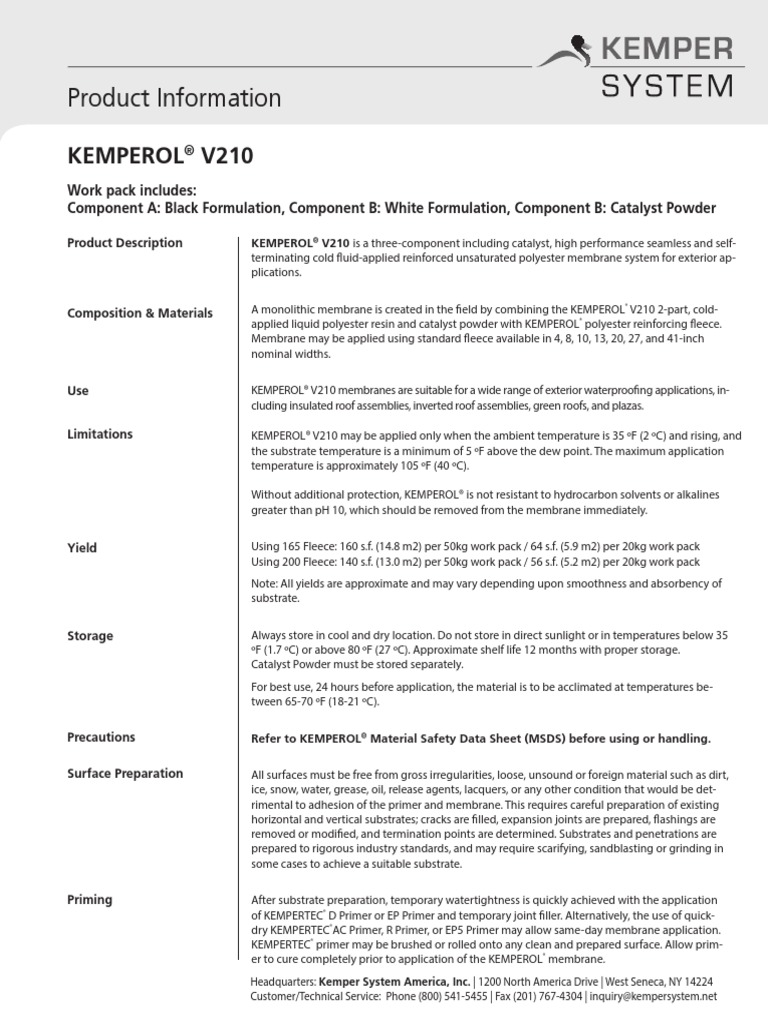 KEMPER SYSTEM

Product Information

KEMPEROL® V210

Work pack includes:
Component A: Black Formulation, Component B: White Formulation, Component B: Catalyst Powder

Product Description

KEMPEROL® V210 is a three-component including catalyst, high performance seamless and self-terminating cold fluid-applied reinforced unsaturated polyester membrane system for exterior applications.

Composition & Materials

A monolithic membrane is created in the field by combining the KEMPEROL® V210 2-part, cold-applied liquid polyester resin and catalyst powder with KEMPEROL® polyester reinforcing fleece. Membrane may be applied using standard fleece available in 4, 8, 10, 13, 20, 27, and 41-inch nominal widths.

Use

KEMPEROL® V210 membranes are suitable for a wide range of exterior waterproofing applications, including insulated roof assemblies, inverted roof assemblies, green roofs, and plazas.

Limitations

KEMPEROL® V210 may be applied only when the ambient temperature is 35 ºF (2 ºC) and rising, and the substrate temperature is a minimum of 5 ºF above the dew point. The maximum application temperature is approximately 105 ºF (40 ºC).

Without additional protection, KEMPEROL® is not resistant to hydrocarbon solvents or alkalines greater than pH 10, which should be removed from the membrane immediately.

Yield

Using 165 Fleece: 160 s.f. (14.8 m2) per 50kg work pack / 64 s.f. (5.9 m2) per 20kg work pack
Using 200 Fleece: 140 s.f. (13.0 m2) per 50kg work pack / 56 s.f. (5.2 m2) per 20kg work pack

Note: All yields are approximate and may vary depending upon smoothness and absorbency of substrate.

Storage

Always store in cool and dry location. Do not store in direct sunlight or in temperatures below 35 ºF (1.7 ºC) or above 80 ºF (27 ºC). Approximate shelf life 12 months with proper storage. Catalyst Powder must be stored separately.

For best use, 24 hours before application, the material is to be acclimated at temperatures between 65-70 ºF (18-21 ºC).

Precautions

Refer to KEMPEROL® Material Safety Data Sheet (MSDS) before using or handling.

Surface Preparation

All surfaces must be free from gross irregularities, loose, unsound or foreign material such as dirt, ice, snow, water, grease, oil, release agents, lacquers, or any other condition that would be detrimental to adhesion of the primer and membrane. This requires careful preparation of existing horizontal and vertical substrates; cracks are filled, expansion joints are prepared, flashings are removed or modified, and termination points are determined. Substrates and penetrations are prepared to rigorous industry standards, and may require scarifying, sandblasting or grinding in some cases to achieve a suitable substrate.

Priming

After substrate preparation, temporary watertightness is quickly achieved with the application of KEMPERTEC® D Primer or EP Primer and temporary joint filler. Alternatively, the use of quick-dry KEMPERTEC® AC Primer, R Primer, or EP5 Primer may allow same-day membrane application. KEMPERTEC® primer may be brushed or rolled onto any clean and prepared surface. Allow primer to cure completely prior to application of the KEMPEROL® membrane.

Headquarters: Kemper System America, Inc. | 1200 North America Drive | West Seneca, NY 14224
Customer/Technical Service: Phone (800) 541-5455 | Fax (201) 767-4304 | inquiry@kempersystem.net